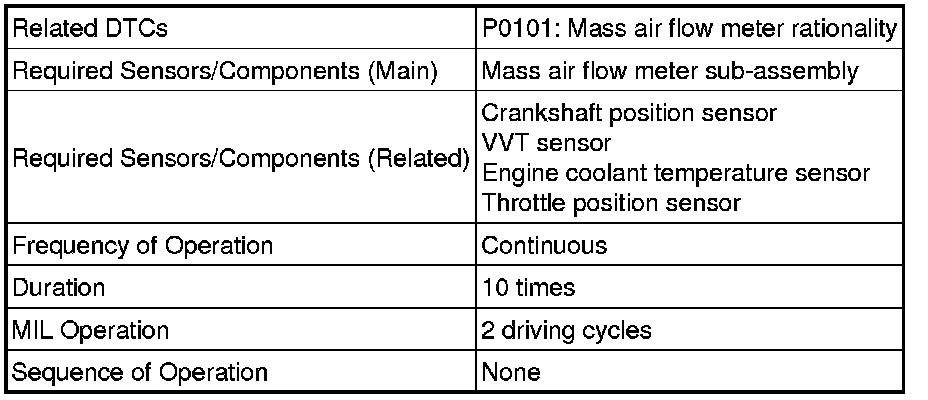 | Related DTCs | P0101: Mass air flow meter rationality |
|---|---|
| Required Sensors/Components (Main) | Mass air flow meter sub-assembly |
| Required Sensors/Components (Related) | Crankshaft position sensor VVT sensor Engine coolant temperature sensor Throttle position sensor |
| Frequency of Operation | Continuous |
| Duration | 10 times |
| MIL Operation | 2 driving cycles |
| Sequence of Operation | None |